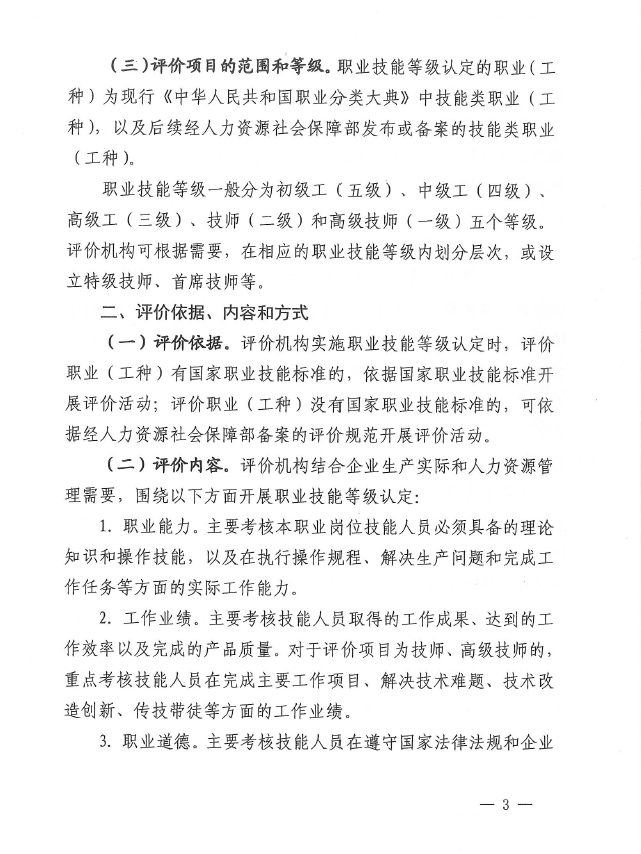 （三）评价项目的范围和等级。职业技能等级认定的职业（工种）为现行《中华人民共和国职业分类大典》中技能类职业（工种），以及后续经人力资源社会保障部发布或备案的技能类职业（工种）。

职业技能等级一般分为初级工（五级）、中级工（四级）、高级工（三级）、技师（二级）和高级技师（一级）五个等级。评价机构可根据需要，在相应的职业技能等级内划分层次，或设立特级技师、首席技师等。

二、评价依据、内容和方式

（一）评价依据。评价机构实施职业技能等级认定时，评价职业（工种）有国家职业技能标准的，依据国家职业技能标准开展评价活动；评价职业（工种）没有国家职业技能标准的，可依据经人力资源社会保障部备案的评价规范开展评价活动。

（二）评价内容。评价机构结合企业生产实际和人力资源管理需要，围绕以下方面开展职业技能等级认定：

1. 职业能力。主要考核本职业岗位技能人员必须具备的理论知识和操作技能，以及在执行操作规程、解决生产问题和完成工作任务等方面的实际工作能力。

2. 工作业绩。主要考核技能人员取得的工作成果、达到的工作效率以及完成的产品质量。对于评价项目为技师、高级技师的，重点考核技能人员在完成主要工作项目、解决技术难题、技术改造创新、传技带徒等方面的工作业绩。

3. 职业道德。主要考核技能人员在遵守国家法律法规和企业

— 3 —